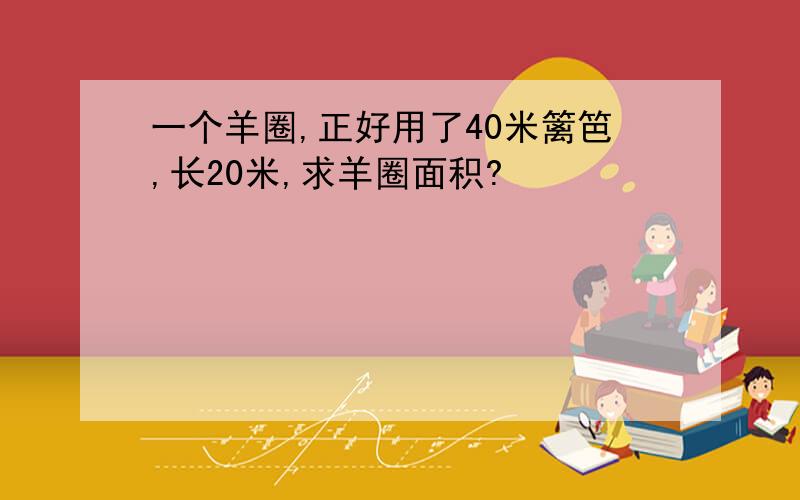 一个羊圈,正好用了40米篱笆,长20米,求羊圈面积?